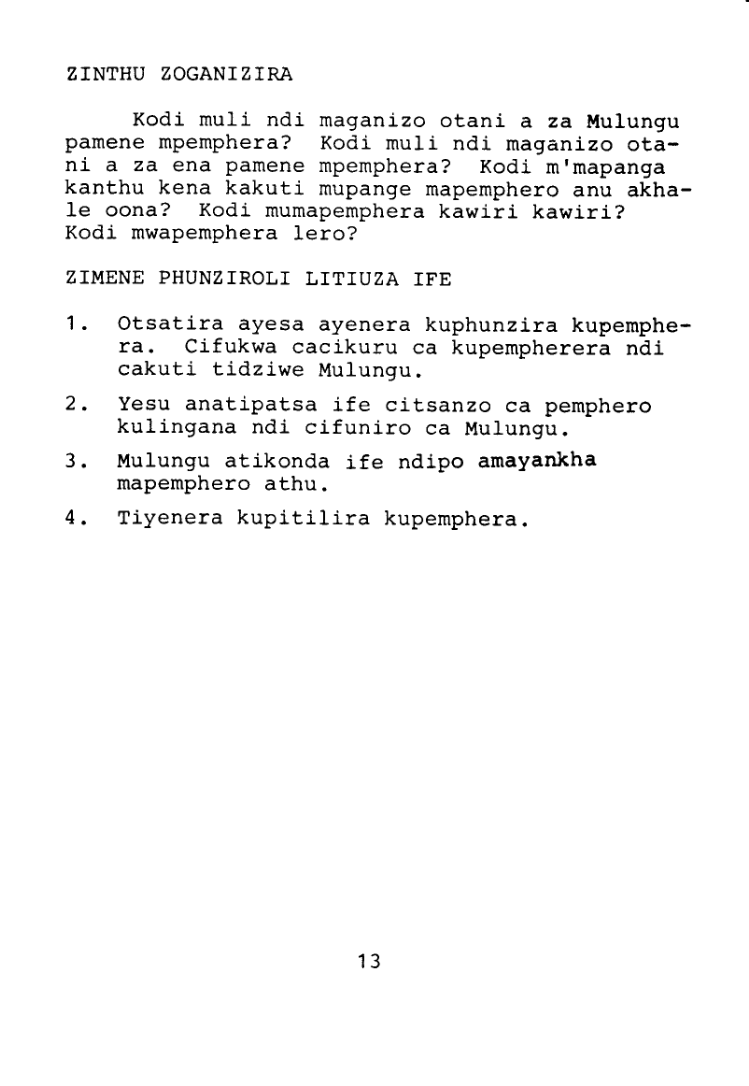 ZINTHU ZOGANIZIRA

Kodi muli ndi maganizo otani a za Mulungu pamene mpemphera? Kodi muli ndi maganizo otani a za ena pamene mpemphera? Kodi m'mapanga kanthu kena kakuti mupange mapemphero anu akhale oona? Kodi mumapemphera kawiri kawiri? Kodi mwapemphera lero?

ZIMENE PHUNZIROLI LITIUZA IFE

1. Otsatira ayesa ayenera kuphunzira kupemphera. Cifukwa cacikuru ca kupempherera ndi cakuti tidziwe Mulungu.

2. Yesu anatipatsa ife citsanzo ca pemphero kulingana ndi cifuniro ca Mulungu.

3. Mulungu atikonda ife ndipo amayankha mapemphero athu.

4. Tiyenera kupitilira kupemphera.

13